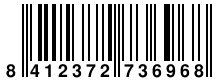 8 412372 736968